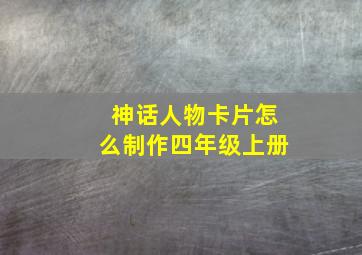 神话人物卡片怎么制作四年级上册